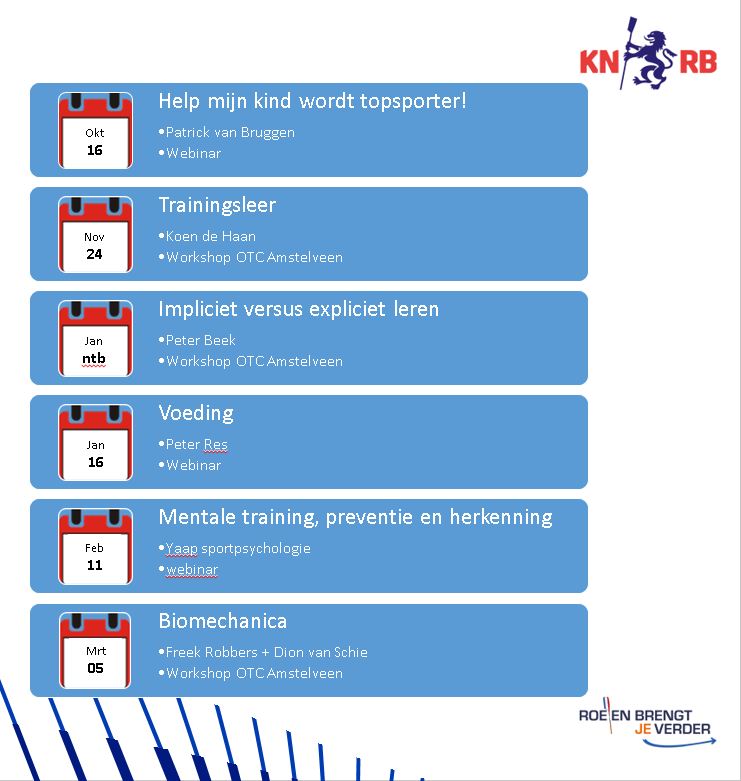 KNRB

Okt
16

Help mijn kind wordt topsporter!
•Patrick van Bruggen
•Webinar

Nov
24

Trainingsleer
•Koen de Haan
•Workshop OTC Amstelveen

Jan
ntb

Impliciet versus expliciet leren
•Peter Beek
•Workshop OTC Amstelveen

Jan
16

Voeding
•Peter Res
•Webinar

Feb
11

Mentale training, preventie en herkenning
•Yaap sportpsychologie
•webinar

Mrt
05

Biomechanica
•Freek Robbers + Dion van Schie
•Workshop OTC Amstelveen

ROEIEN BRENGT JE VERDER